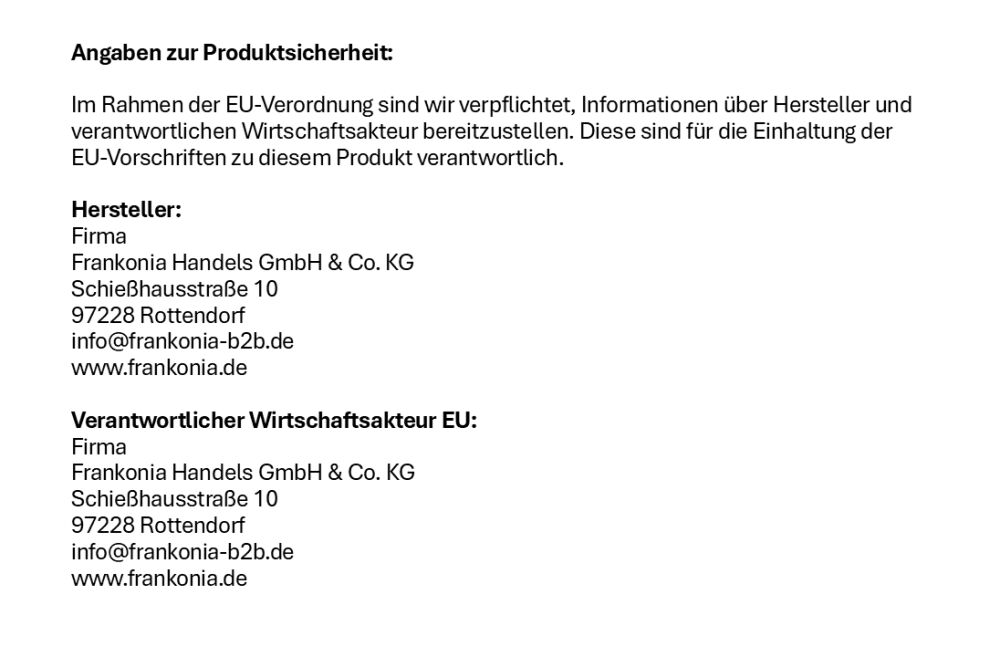 Angaben zur Produktsicherheit:

Im Rahmen der EU-Verordnung sind wir verpflichtet, Informationen über Hersteller und verantwortlichen Wirtschaftsakteur bereitzustellen. Diese sind für die Einhaltung der EU-Vorschriften zu diesem Produkt verantwortlich.

Hersteller:
Firma
Frankonia Handels GmbH & Co. KG
Schießhausstraße 10
97228 Rottendorf
info@frankonia-b2b.de
www.frankonia.de

Verantwortlicher Wirtschaftsakteur EU:
Firma
Frankonia Handels GmbH & Co. KG
Schießhausstraße 10
97228 Rottendorf
info@frankonia-b2b.de
www.frankonia.de